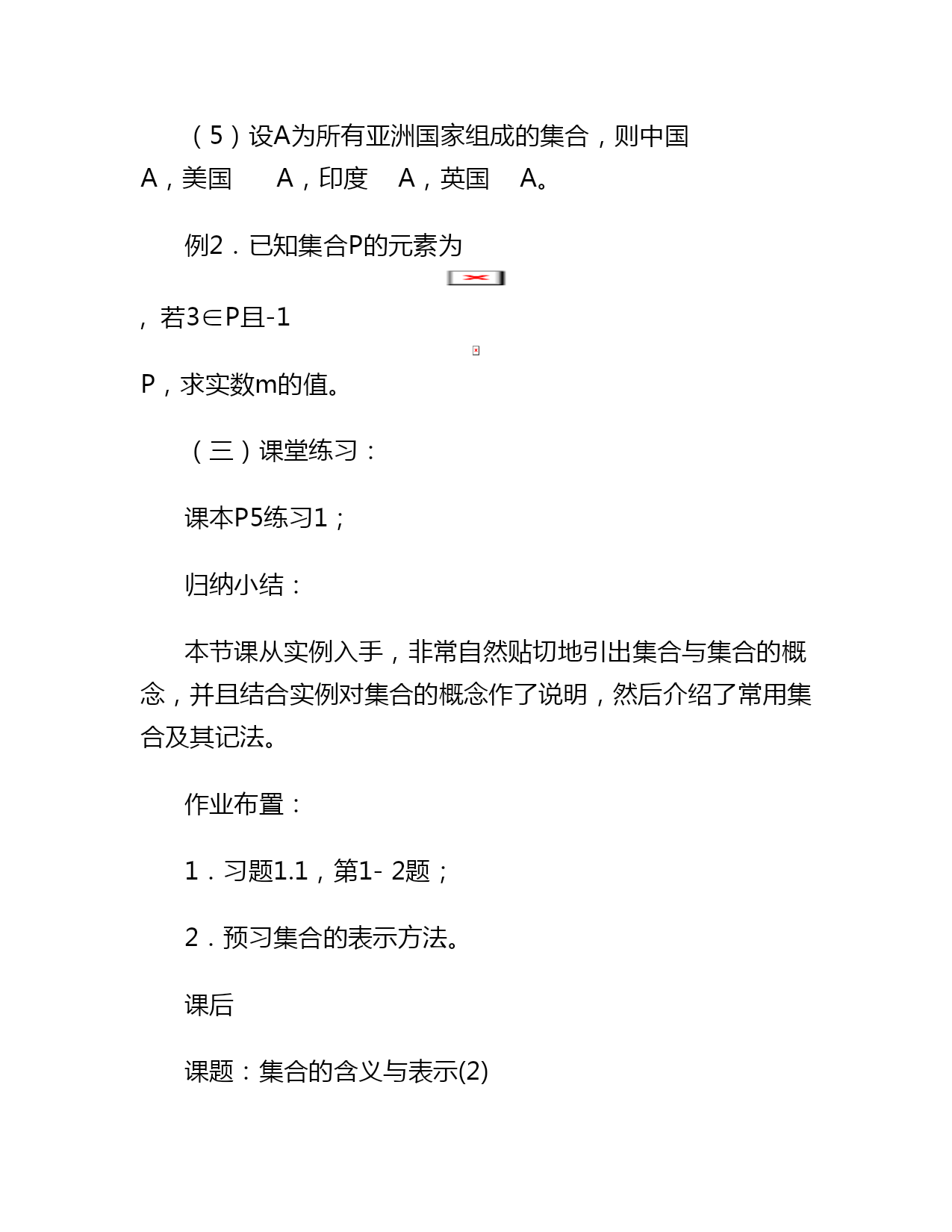 （5）设A为所有亚洲国家组成的集合，则中国 A，美国 A，印度 A，英国 A。

例2．已知集合P的元素为

，若3∈P且-1

P，求实数m的值。

（三）课堂练习：

课本P5练习1；

归纳小结：

本节课从实例入手，非常自然贴切地引出集合与集合的概念，并且结合实例对集合的概念作了说明，然后介绍了常用集合及其记法。

作业布置：

1．习题1.1，第1- 2题；

2．预习集合的表示方法。

课后

课题：集合的含义与表示(2)